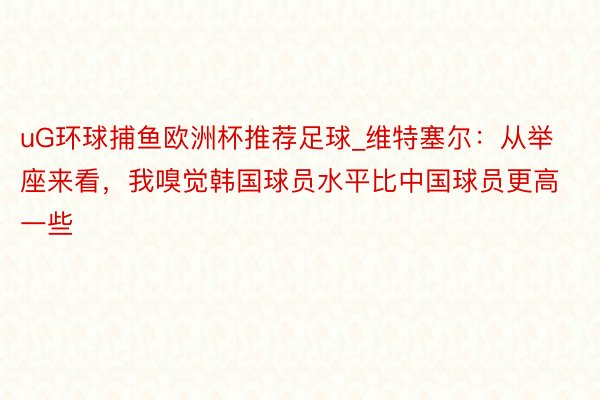 uG环球捕鱼欧洲杯推荐足球_维特塞尔：从举座来看，我嗅觉韩国球员水平比中国球员更高一些